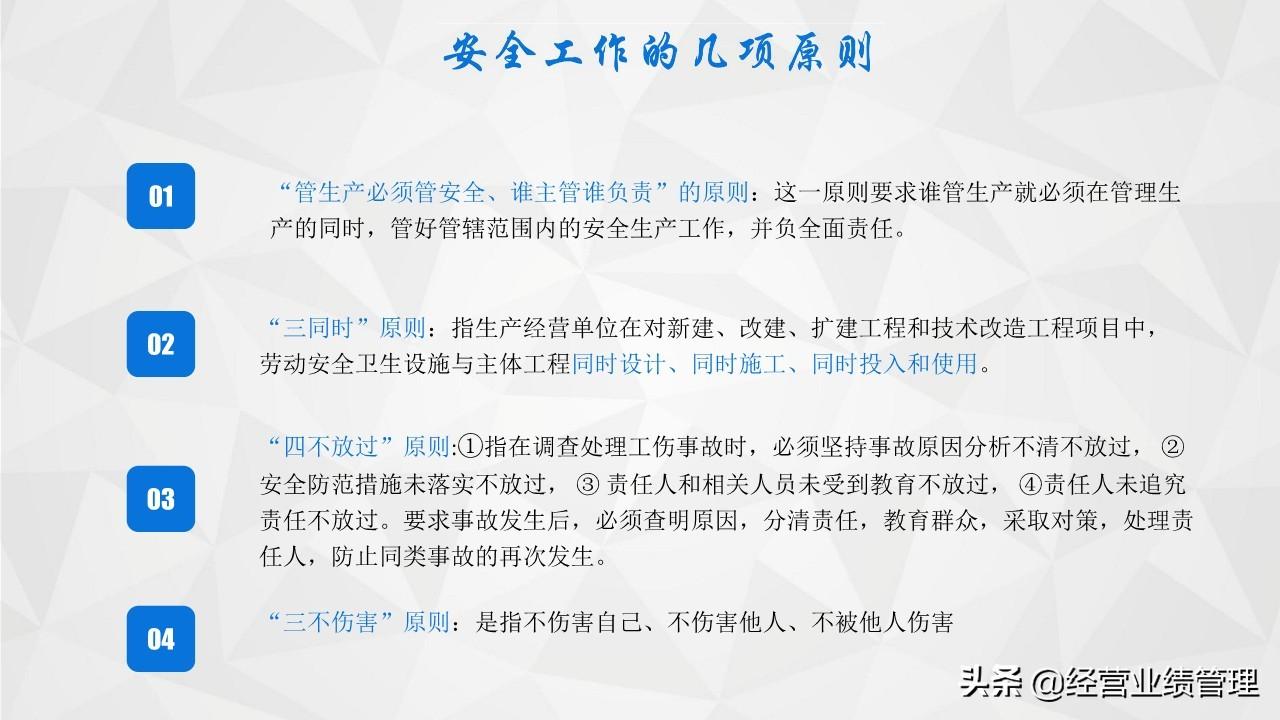 安全工作的几项原则

01

“管生产必须管安全、谁主管谁负责”的原则：这一原则要求谁管生产就必须在管理生产的同时，管好管辖范围内的安全生产工作，并负全面责任。

02

“三同时”原则：指生产经营单位在对新建、改建、扩建工程和技术改造工程项目中，劳动安全卫生设施与主体工程同时设计、同时施工、同时投入和使用。

03

“四不放过”原则:①指在调查处理工伤事故时，必须坚持事故原因分析不清不放过，②安全防范措施未落实不放过，③责任人和相关人员未受到教育不放过，④责任人未追究责任不放过。要求事故发生后，必须查明原因，分清责任，教育群众，采取对策，处理责任人，防止同类事故的再次发生。

04

“三不伤害”原则：是指不伤害自己、不伤害他人、不被他人伤害

头条 @经营业绩管理